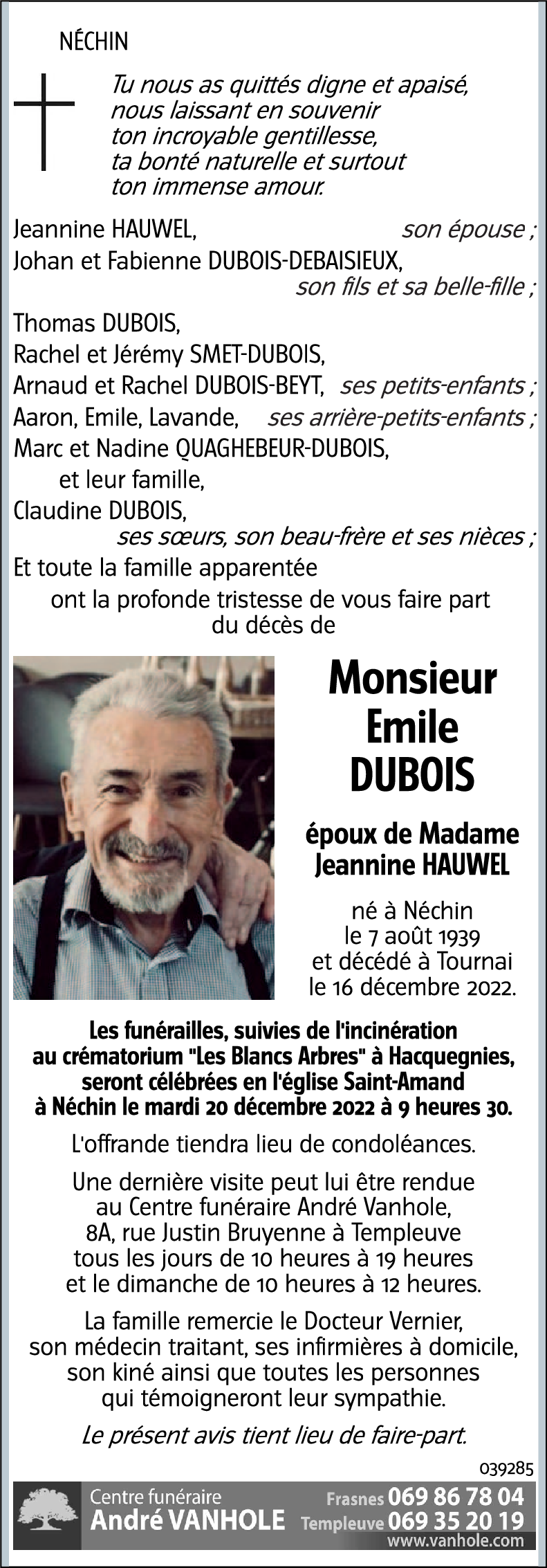 NÉCHIN

Tu nous as quittés digne et apaisé, nous laissant en souvenir ton incroyable gentillesse, ta bonté naturelle et surtout ton immense amour.

Jeannine HAUWEL, son épouse ;
Johan et Fabienne DUBOIS-DEBAISIEUX, son fils et sa belle-fille ;
Thomas DUBOIS,
Rachel et Jérémy SMET-DUBOIS,
Arnaud et Rachel DUBOIS-BEYT, ses petits-enfants ;
Aaron, Emile, Lavande, ses arrière-petits-enfants ;
Marc et Nadine QUAGHEBEUR-DUBOIS,
et leur famille,
Claudine DUBOIS,
ses sœurs, son beau-frère et ses nièces ;
Et toute la famille apparentée
ont la profonde tristesse de vous faire part du décès de

Monsieur
Emile
DUBOIS

époux de Madame
Jeannine HAUWEL

né à Néchin
le 7 août 1939
et décédé à Tournai
le 16 décembre 2022.

Les funérailles, suivies de l'incinération au crématorium "Les Blancs Arbres" à Hacquegnies, seront célébrées en l'église Saint-Amand à Néchin le mardi 20 décembre 2022 à 9 heures 30.

L'offrande tiendra lieu de condoléances.

Une dernière visite peut lui être rendue au Centre funéraire André Vanhole, 8A, rue Justin Bruyenne à Templeuve tous les jours de 10 heures à 19 heures et le dimanche de 10 heures à 12 heures.

La famille remercie le Docteur Vernier, son médecin traitant, ses infirmières à domicile, son kiné ainsi que toutes les personnes qui témoigneront leur sympathie.

Le présent avis tient lieu de faire-part.

039285

Centre funéraire
André VANHOLE
Frasnes 069 86 78 04
Templeuve 069 35 20 19
www.vanhole.com